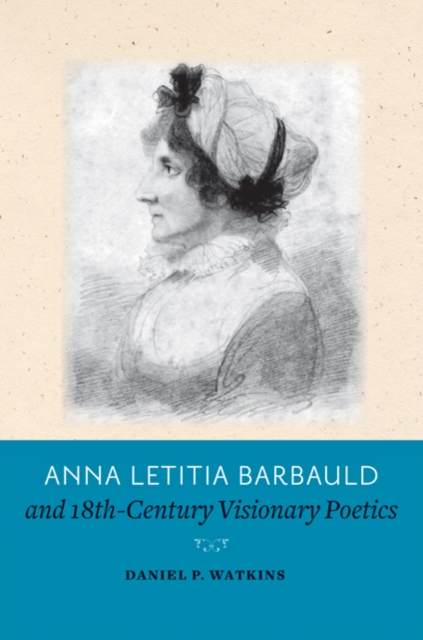 ANNA LETITIA BARBAULD
and 18th-Century Visionary Poetics

DANIEL P. WATKINS